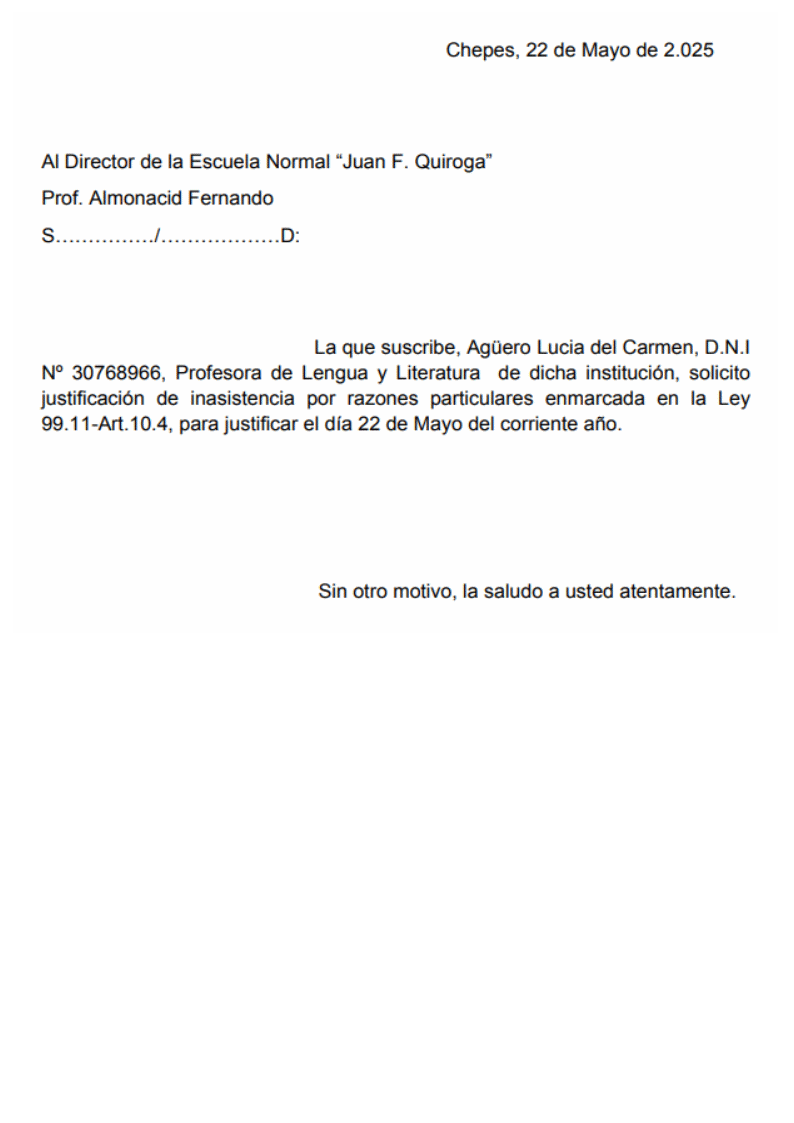 Chepes, 22 de Mayo de 2.025

Al Director de la Escuela Normal “Juan F. Quiroga”
Prof. Almonacid Fernando
S……………/………………D:

La que suscribe, Agüero Lucia del Carmen, D.N.I Nº 30768966, Profesora de Lengua y Literatura de dicha institución, solicito justificación de inasistencia por razones particulares enmarcada en la Ley 99.11-Art.10.4, para justificar el día 22 de Mayo del corriente año.

Sin otro motivo, la saludo a usted atentamente.